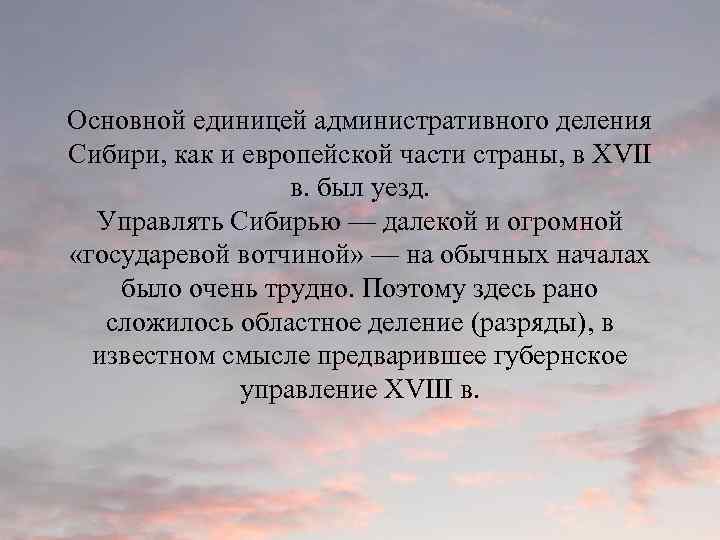 Основной единицей административного деления Сибири, как и европейской части страны, в XVII в. был уезд.
Управлять Сибирью — далекой и огромной «государевой вотчиной» — на обычных началах было очень трудно. Поэтому здесь рано сложилось областное деление (разряды), в известном смысле предварившее губернское управление XVIII в.